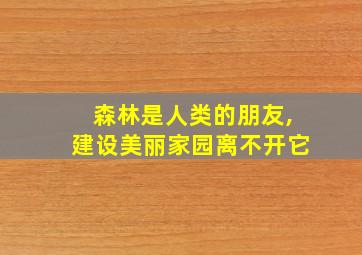 森林是人类的朋友,
建设美丽家园离不开它